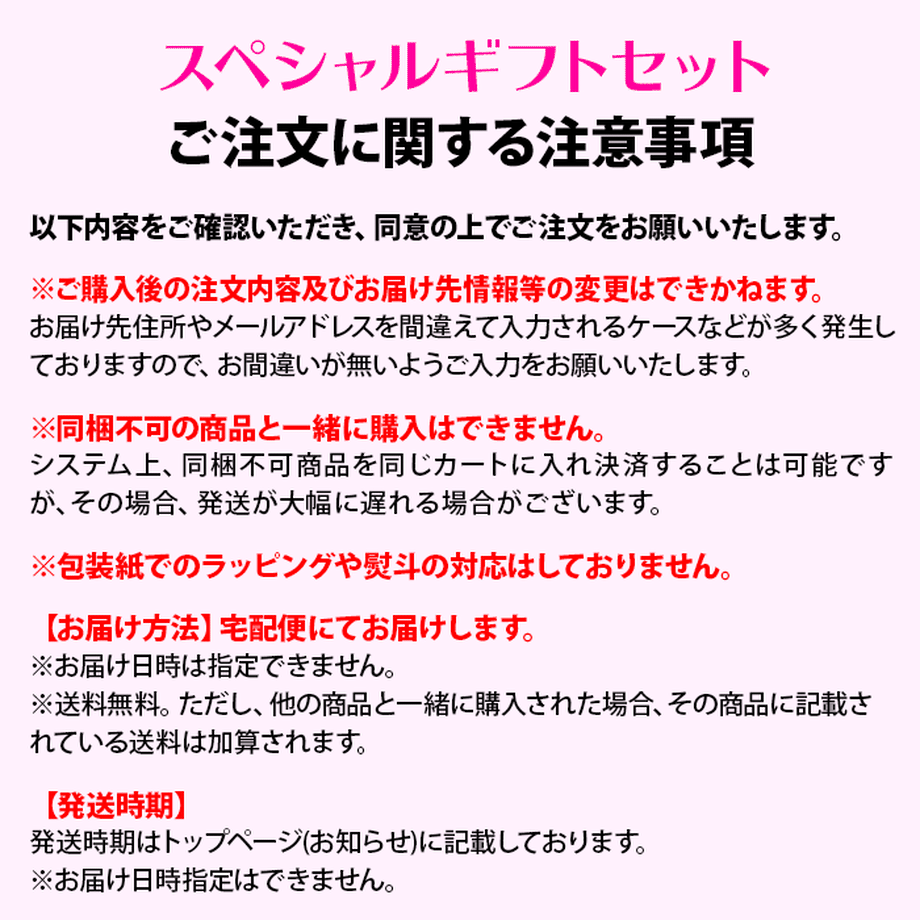 スペシャルギフトセット
ご注文に関する注意事項

以下内容をご確認いただき、同意の上でご注文をお願いいたします。

※ご購入後の注文内容及びお届け先情報等の変更はできかねます。
お届け先住所やメールアドレスを間違えて入力されるケースなどが多く発生しておりますので、お間違いが無いようご入力をお願いいたします。

※同梱不可の商品と一緒に購入はできません。
システム上、同梱不可商品を同じカートに入れ決済することは可能ですが、その場合、発送が大幅に遅れる場合がございます。

※包装紙でのラッピングや熨斗の対応はしておりません。

【お届け方法】宅配便にてお届けします。
※お届け日時は指定できません。
※送料無料。ただし、他の商品と一緒に購入された場合、その商品に記載されている送料は加算されます。

【発送時期】
発送時期はトップページ(お知らせ)に記載しております。
※お届け日時指定はできません。